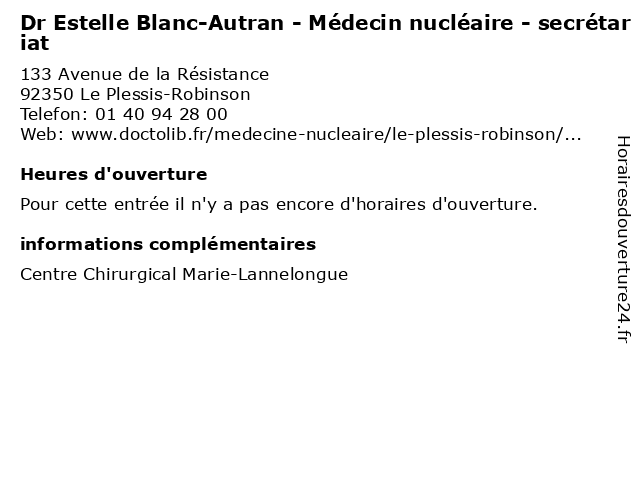 Dr Estelle Blanc-Autran - Médecin nucléaire - secrétariat

133 Avenue de la Résistance
92350 Le Plessis-Robinson
Telefon: 01 40 94 28 00
Web: www.doctolib.fr/medecine-nucleaire/le-plessis-robinson/...

Heures d'ouverture

Pour cette entrée il n'y a pas encore d'horaires d'ouverture.

informations complémentaires

Centre Chirurgical Marie-Lannelongue

Horairesdouverture24.fr